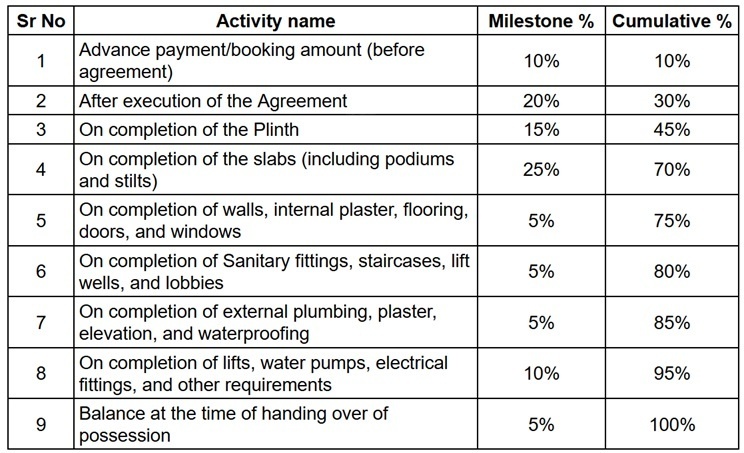 | Sr No | Activity name | Milestone % | Cumulative % |
|---|---|---|---|
| 1 | Advance payment/booking amount (before agreement) | 10% | 10% |
| 2 | After execution of the Agreement | 20% | 30% |
| 3 | On completion of the Plinth | 15% | 45% |
| 4 | On completion of the slabs (including podiums and stilts) | 25% | 70% |
| 5 | On completion of walls, internal plaster, flooring, doors, and windows | 5% | 75% |
| 6 | On completion of Sanitary fittings, staircases, lift wells, and lobbies | 5% | 80% |
| 7 | On completion of external plumbing, plaster, elevation, and waterproofing | 5% | 85% |
| 8 | On completion of lifts, water pumps, electrical fittings, and other requirements | 10% | 95% |
| 9 | Balance at the time of handing over of possession | 5% | 100% |